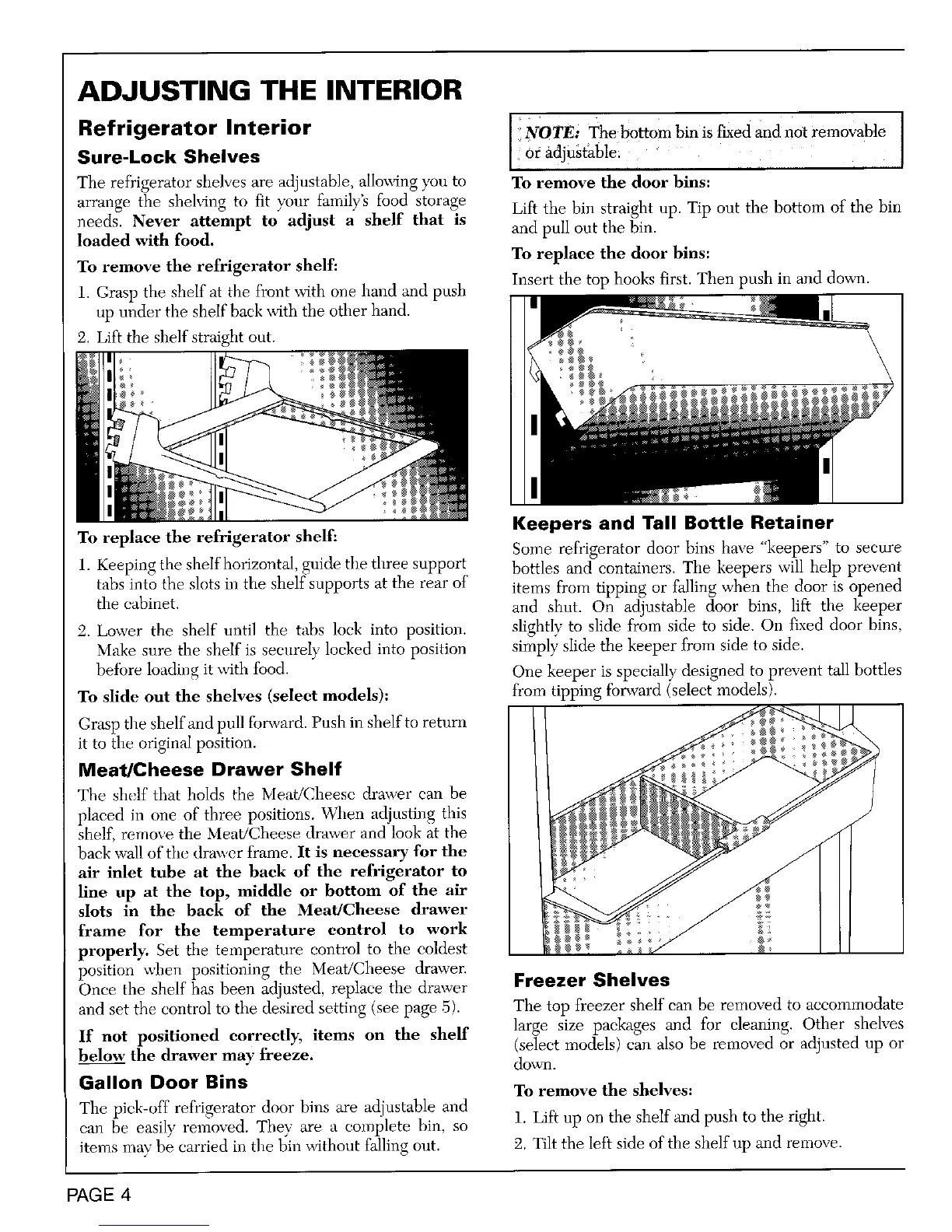 ADJUSTING THE INTERIOR

Refrigerator Interior

Sure-Lock Shelves

The refrigerator shelves are adjustable, allowing you to arrange the shelving to fit your family's food storage needs. Never attempt to adjust a shelf that is loaded with food.

To remove the refrigerator shelf:

1. Grasp the shelf at the front with one hand and push up under the shelf back with the other hand.
2. Lift the shelf straight out.

To replace the refrigerator shelf:

1. Keeping the shelf horizontal, guide the three support tabs into the slots in the shelf supports at the rear of the cabinet.
2. Lower the shelf until the tabs lock into position. Make sure the shelf is securely locked into position before loading it with food.

To slide out the shelves (select models):

Grasp the shelf and pull forward. Push in shelf to return it to the original position.

Meat/Cheese Drawer Shelf

The shelf that holds the Meat/Cheese drawer can be placed in one of three positions. When adjusting this shelf, remove the Meat/Cheese drawer and look at the back wall of the drawer frame. It is necessary for the air inlet tube at the back of the refrigerator to line up at the top, middle or bottom of the air slots in the back of the Meat/Cheese drawer frame for the temperature control to work properly. Set the temperature control to the coldest position when positioning the Meat/Cheese drawer. Once the shelf has been adjusted, replace the drawer and set the control to the desired setting (see page 5).

If not positioned correctly, items on the shelf below the drawer may freeze.

Gallon Door Bins

The pick-off refrigerator door bins are adjustable and can be easily removed. They are a complete bin, so items may be carried in the bin without falling out.

NOTE: The bottom bin is fixed and not removable or adjustable.

To remove the door bins:

Lift the bin straight up. Tip out the bottom of the bin and pull out the bin.

To replace the door bins:

Insert the top hooks first. Then push in and down.

Keepers and Tall Bottle Retainer

Some refrigerator door bins have "keepers" to secure bottles and containers. The keepers will help prevent items from tipping or falling when the door is opened and shut. On adjustable door bins, lift the keeper slightly to slide from side to side. On fixed door bins, simply slide the keeper from side to side.

One keeper is specially designed to prevent tall bottles from tipping forward (select models).

Freezer Shelves

The top freezer shelf can be removed to accommodate large size packages and for cleaning. Other shelves (select models) can also be removed or adjusted up or down.

To remove the shelves:

1. Lift up on the shelf and push to the right.
2. Tilt the left side of the shelf up and remove.

PAGE 4